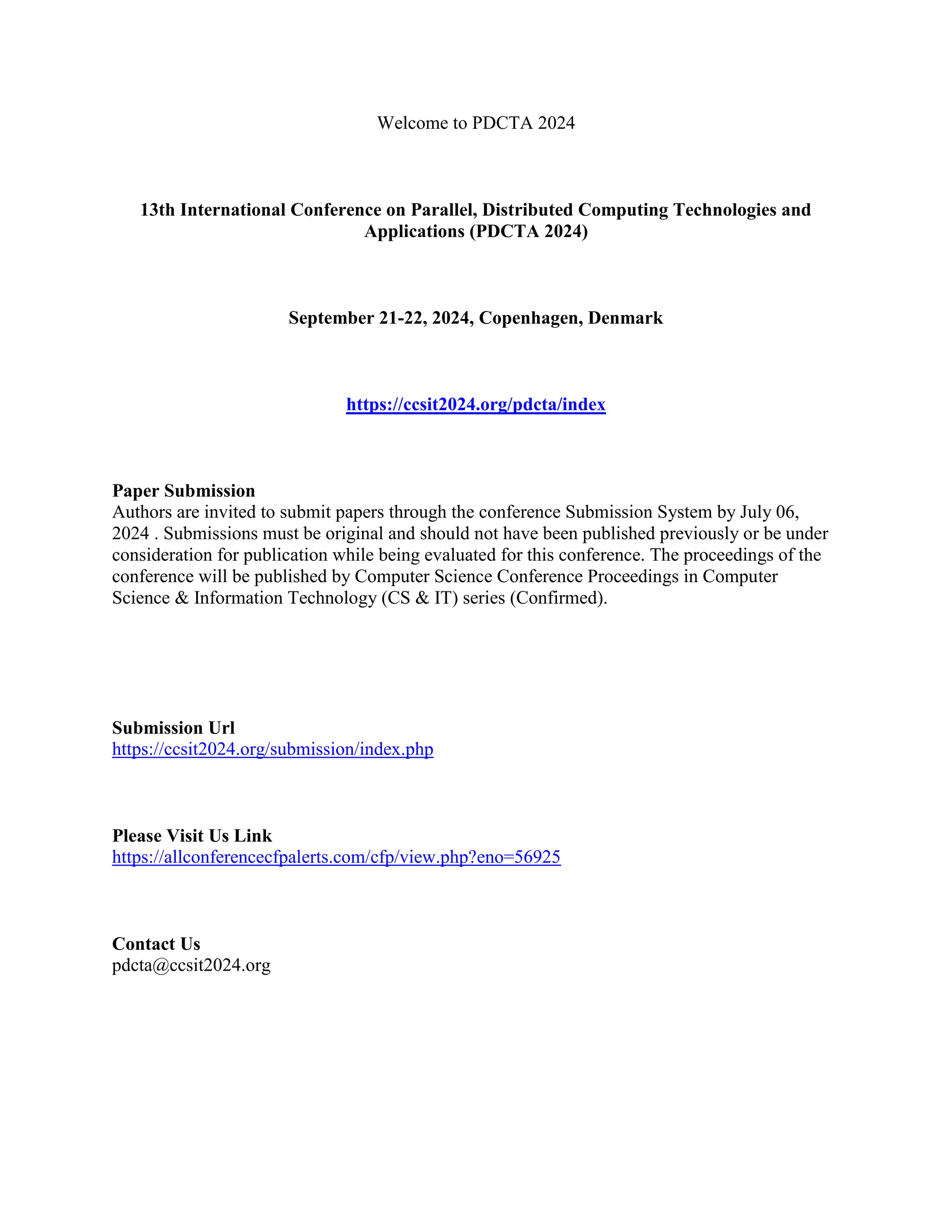 Welcome to PDCTA 2024

13th International Conference on Parallel, Distributed Computing Technologies and Applications (PDCTA 2024)

September 21-22, 2024, Copenhagen, Denmark

https://ccsit2024.org/pdcta/index

Paper Submission
Authors are invited to submit papers through the conference Submission System by July 06, 2024 . Submissions must be original and should not have been published previously or be under consideration for publication while being evaluated for this conference. The proceedings of the conference will be published by Computer Science Conference Proceedings in Computer Science & Information Technology (CS & IT) series (Confirmed).

Submission Url
https://ccsit2024.org/submission/index.php

Please Visit Us Link
https://allconferencecfpalerts.com/cfp/view.php?eno=56925

Contact Us
pdcta@ccsit2024.org